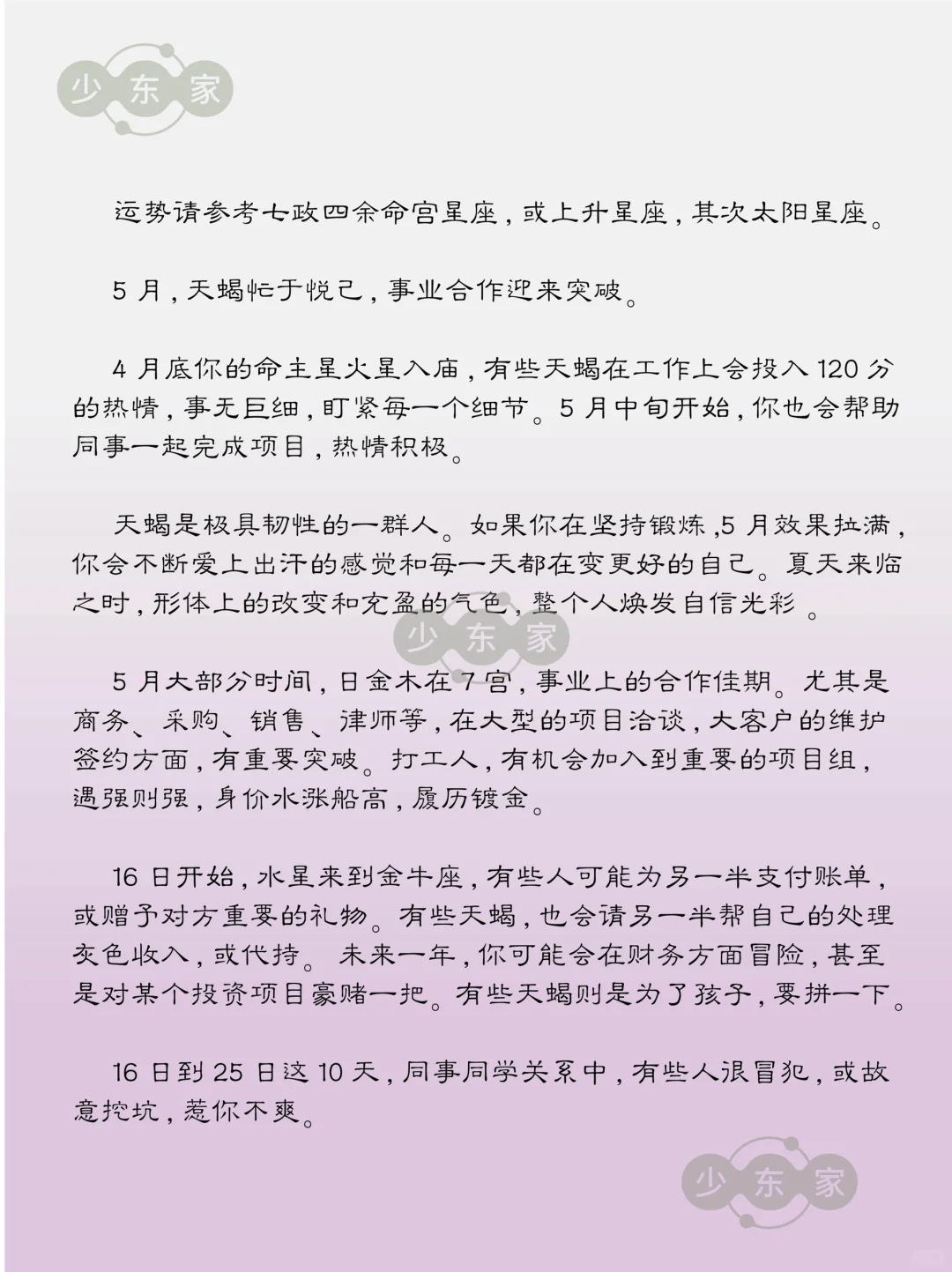 少东家

运势请参考七政四余命宫星座，或上升星座，其次太阳星座。

5 月，天蝎忙于悦己，事业合作迎来突破。

4 月底你的命主星火星入庙，有些天蝎在工作上会投入 120 分的热情，事无巨细，盯紧每一个细节。5 月中旬开始，你也会帮助同事一起完成项目，热情积极。

天蝎是极具韧性的一群人。如果你在坚持锻炼，5 月效果拉满，你会不断爱上出汗的感觉和每一天都在变更好的自己。夏天来临之时，形体上的改变和充盈的气色，整个人焕发自信光彩 。

少东家

5 月大部分时间，日金木在 7 宫，事业上的合作佳期。尤其是商务、采购、销售、律师等，在大型的项目洽谈，大客户的维护签约方面，有重要突破。打工人，有机会加入到重要的项目组，遇强则强，身价水涨船高，履历镀金。

16 日开始，水星来到金牛座，有些人可能为另一半支付账单，或赠予对方重要的礼物。有些天蝎，也会请另一半帮自己的处理灰色收入，或代持。 未来一年，你可能会在财务方面冒险，甚至是对某个投资项目豪赌一把。有些天蝎则是为了孩子，要拼一下。

16 日到 25 日这 10 天，同事同学关系中，有些人很冒犯，或故意挖坑，惹你不爽。

少东家